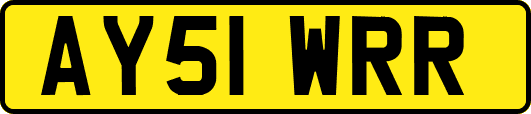 AY51 WRR